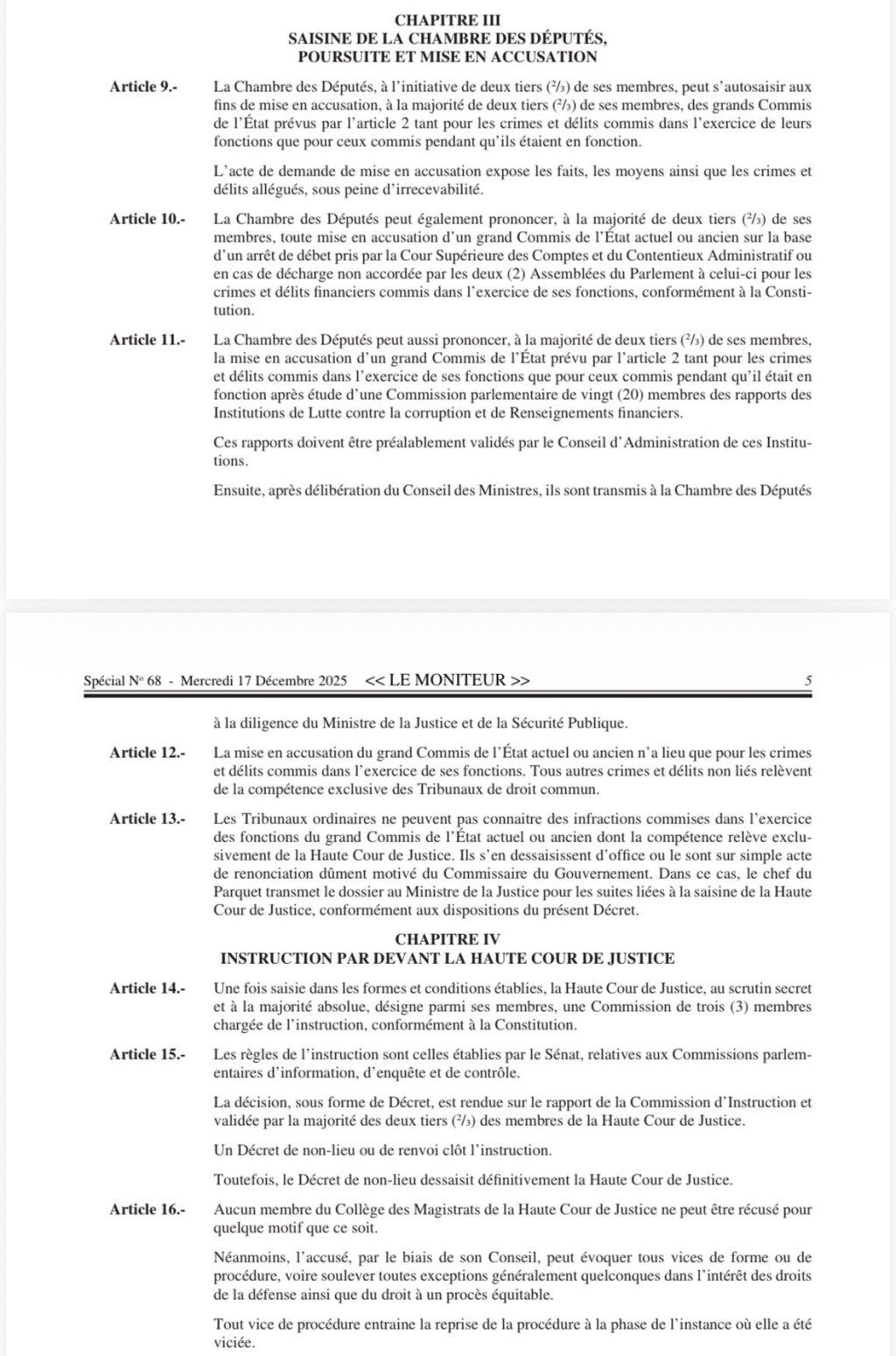 CHAPITRE III
SAISINE DE LA CHAMBRE DES DÉPUTÉS,
POURSUITE ET MISE EN ACCUSATION

Article 9.- La Chambre des Députés, à l'initiative de deux tiers ($^2/_3$) de ses membres, peut s'autosaisir aux fins de mise en accusation, à la majorité de deux tiers ($^2/_3$) de ses membres, des grands Commis de l'État prévus par l'article 2 tant pour les crimes et délits commis dans l'exercice de leurs fonctions que pour ceux commis pendant qu'ils étaient en fonction.

L'acte de demande de mise en accusation expose les faits, les moyens ainsi que les crimes et délits allégués, sous peine d'irrecevabilité.

Article 10.- La Chambre des Députés peut également prononcer, à la majorité de deux tiers ($^2/_3$) de ses membres, toute mise en accusation d'un grand Commis de l'État actuel ou ancien sur la base d'un arrêt de débet pris par la Cour Supérieure des Comptes et du Contentieux Administratif ou en cas de décharge non accordée par les deux (2) Assemblées du Parlement à celui-ci pour les crimes et délits financiers commis dans l'exercice de ses fonctions, conformément à la Constitution.

Article 11.- La Chambre des Députés peut aussi prononcer, à la majorité de deux tiers ($^2/_3$) de ses membres, la mise en accusation d'un grand Commis de l'État prévu par l'article 2 tant pour les crimes et délits commis dans l'exercice de ses fonctions que pour ceux commis pendant qu'il était en fonction après étude d'une Commission parlementaire de vingt (20) membres des rapports des Institutions de Lutte contre la corruption et de Renseignements financiers.

Ces rapports doivent être préalablement validés par le Conseil d'Administration de ces Institutions.

Ensuite, après délibération du Conseil des Ministres, ils sont transmis à la Chambre des Députés

Spécial N° 68 - Mercredi 17 Décembre 2025 << LE MONITEUR >> 5

à la diligence du Ministre de la Justice et de la Sécurité Publique.

Article 12.- La mise en accusation du grand Commis de l'État actuel ou ancien n'a lieu que pour les crimes et délits commis dans l'exercice de ses fonctions. Tous autres crimes et délits non liés relèvent de la compétence exclusive des Tribunaux de droit commun.

Article 13.- Les Tribunaux ordinaires ne peuvent pas connaitre des infractions commises dans l'exercice des fonctions du grand Commis de l'État actuel ou ancien dont la compétence relève exclusivement de la Haute Cour de Justice. Ils s'en dessaisissent d'office ou le sont sur simple acte de renonciation dûment motivé du Commissaire du Gouvernement. Dans ce cas, le chef du Parquet transmet le dossier au Ministre de la Justice pour les suites liées à la saisine de la Haute Cour de Justice, conformément aux dispositions du présent Décret.

CHAPITRE IV
INSTRUCTION PAR DEVANT LA HAUTE COUR DE JUSTICE

Article 14.- Une fois saisie dans les formes et conditions établies, la Haute Cour de Justice, au scrutin secret et à la majorité absolue, désigne parmi ses membres, une Commission de trois (3) membres chargée de l'instruction, conformément à la Constitution.

Article 15.- Les règles de l'instruction sont celles établies par le Sénat, relatives aux Commissions parlementaires d'information, d'enquête et de contrôle.

La décision, sous forme de Décret, est rendue sur le rapport de la Commission d'Instruction et validée par la majorité des deux tiers ($^2/_3$) des membres de la Haute Cour de Justice.

Un Décret de non-lieu ou de renvoi clôt l'instruction.

Toutefois, le Décret de non-lieu dessaisit définitivement la Haute Cour de Justice.

Article 16.- Aucun membre du Collège des Magistrats de la Haute Cour de Justice ne peut être récusé pour quelque motif que ce soit.

Néanmoins, l'accusé, par le biais de son Conseil, peut évoquer tous vices de forme ou de procédure, voire soulever toutes exceptions généralement quelconques dans l'intérêt des droits de la défense ainsi que du droit à un procès équitable.

Tout vice de procédure entraine la reprise de la procédure à la phase de l'instance où elle a été viciée.